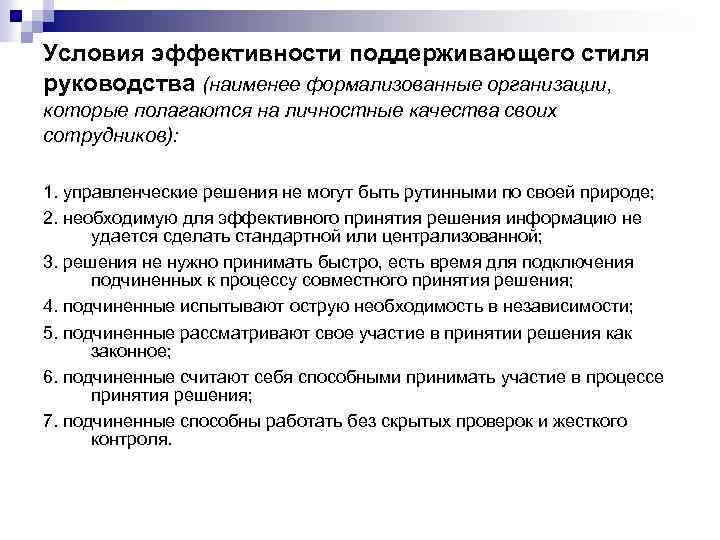 Условия эффективности поддерживающего стиля руководства (наименее формализованные организации, которые полагаются на личностные качества своих сотрудников):

1. управленческие решения не могут быть рутинными по своей природе;

2. необходимую для эффективного принятия решения информацию не удается сделать стандартной или централизованной;

3. решения не нужно принимать быстро, есть время для подключения подчиненных к процессу совместного принятия решения;

4. подчиненные испытывают острую необходимость в независимости;

5. подчиненные рассматривают свое участие в принятии решения как законное;

6. подчиненные считают себя способными принимать участие в процессе принятия решения;

7. подчиненные способны работать без скрытых проверок и жесткого контроля.